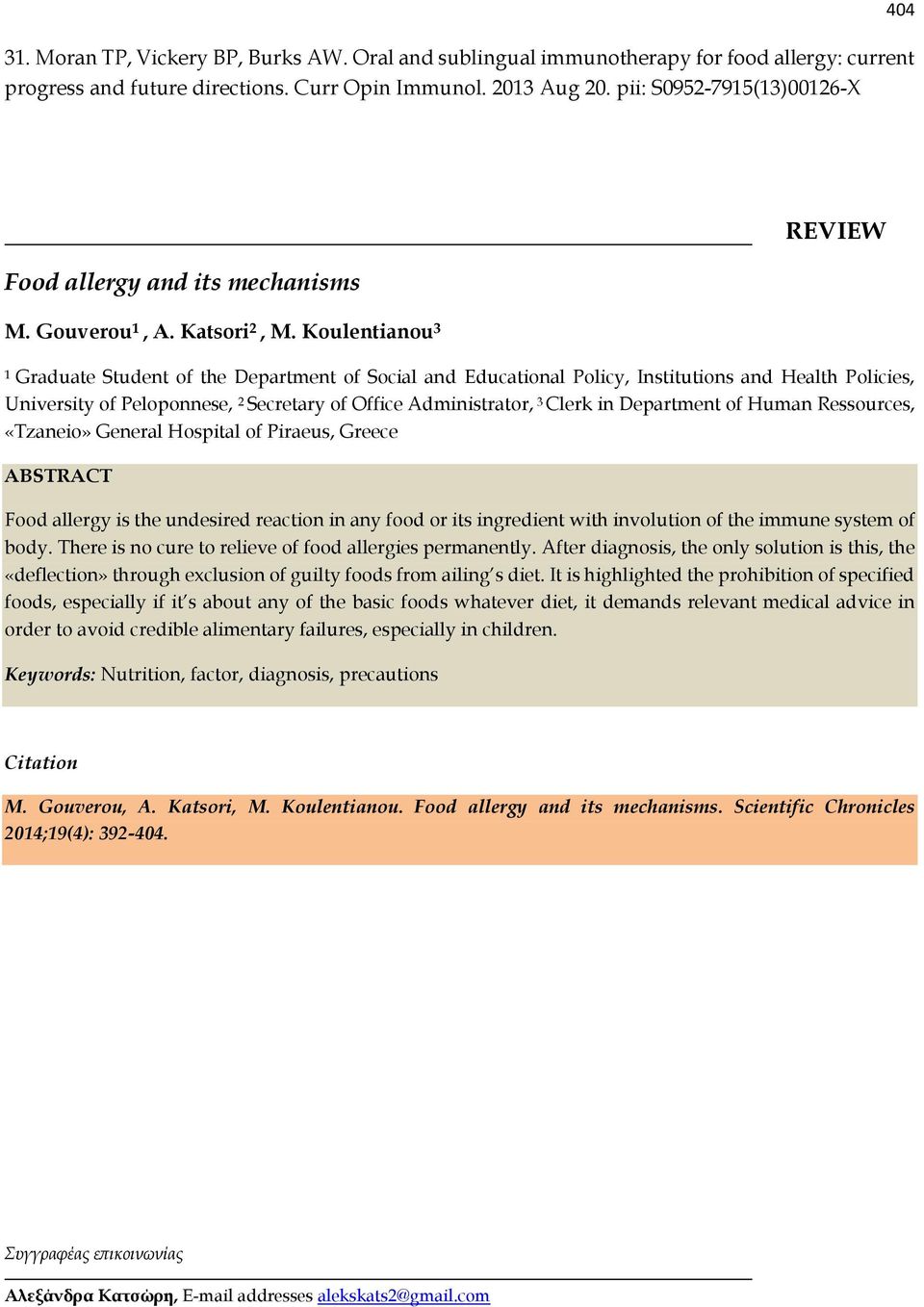 404

31. Moran TP, Vickery BP, Burks AW. Oral and sublingual immunotherapy for food allergy: current progress and future directions. Curr Opin Immunol. 2013 Aug 20. pii: S0952-7915(13)00126-X

REVIEW

Food allergy and its mechanisms

M. Gouverou$^1$ , A. Katsori$^2$ , M. Koulentianou$^3$

$^1$ Graduate Student of the Department of Social and Educational Policy, Institutions and Health Policies, University of Peloponnese, $^2$ Secretary of Office Administrator, $^3$ Clerk in Department of Human Ressources, «Tzaneio» General Hospital of Piraeus, Greece

ABSTRACT

Food allergy is the undesired reaction in any food or its ingredient with involution of the immune system of body. There is no cure to relieve of food allergies permanently. After diagnosis, the only solution is this, the «deflection» through exclusion of guilty foods from ailing's diet. It is highlighted the prohibition of specified foods, especially if it's about any of the basic foods whatever diet, it demands relevant medical advice in order to avoid credible alimentary failures, especially in children.

Keywords: Nutrition, factor, diagnosis, precautions

Citation

M. Gouverou, A. Katsori, M. Koulentianou. Food allergy and its mechanisms. Scientific Chronicles 2014;19(4): 392-404.

Συγγραφέας επικοινωνίας

Αλεξάνδρα Κατσώρη, E-mail addresses alekskats2@gmail.com